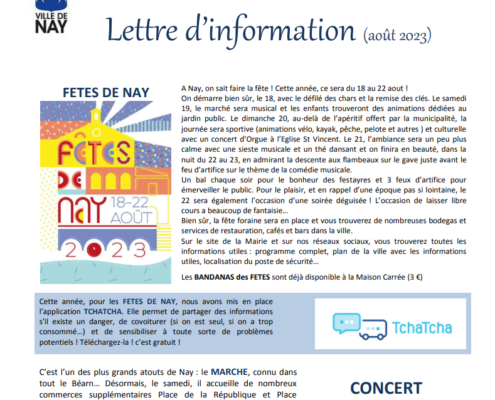 VILLE DE
NAY

Lettre d'information (août 2023)

FETES DE NAY

FÊTES DE NAY 18-22 AOÛT 2023

A Nay, on sait faire la fête ! Cette année, ce sera du 18 au 22 aout !
On démarre bien sûr, le 18, avec le défilé des chars et la remise des clés. Le samedi 19, le marché sera musical et les enfants trouveront des animations dédiées au jardin public. Le dimanche 20, au-delà de l'apéritif offert par la municipalité, la journée sera sportive (animations vélo, kayak, pêche, pelote et autres ) et culturelle avec un concert d'Orgue à l'Eglise St Vincent. Le 21, l'ambiance sera un peu plus calme avec une sieste musicale et un thé dansant et on finira en beauté, dans la nuit du 22 au 23, en admirant la descente aux flambeaux sur le gave juste avant le feu d'artifice sur le thème de la comédie musicale.
Un bal chaque soir pour le bonheur des festayres et 3 feux d'artifice pour émerveiller le public. Pour le plaisir, et en rappel d'une époque pas si lointaine, le 22 sera également l'occasion d'une soirée déguisée ! L'occasion de laisser libre cours a beaucoup de fantaisie…
Bien sûr, la fête foraine sera en place et vous trouverez de nombreuses bodegas et services de restauration, cafés et bars dans la ville.
Sur le site de la Mairie et sur nos réseaux sociaux, vous trouverez toutes les informations utiles : programme complet, plan de la ville avec les informations utiles, localisation du poste de sécurité…

Les BANDANAS des FETES sont déjà disponible à la Maison Carrée (3 €)

Cette année, pour les FETES DE NAY, nous avons mis en place l'application TCHATCHA. Elle permet de partager des informations s'il existe un danger, de covoiturer (si on est seul, si on a trop consommé…) et de sensibiliser à toute sorte de problèmes potentiels ! Téléchargez-la ! c'est gratuit !

TchaTcha

C'est l'un des plus grands atouts de Nay : le MARCHE, connu dans tout le Béarn… Désormais, le samedi, il accueille de nombreux commerces supplémentaires Place de la République et Place

CONCERT